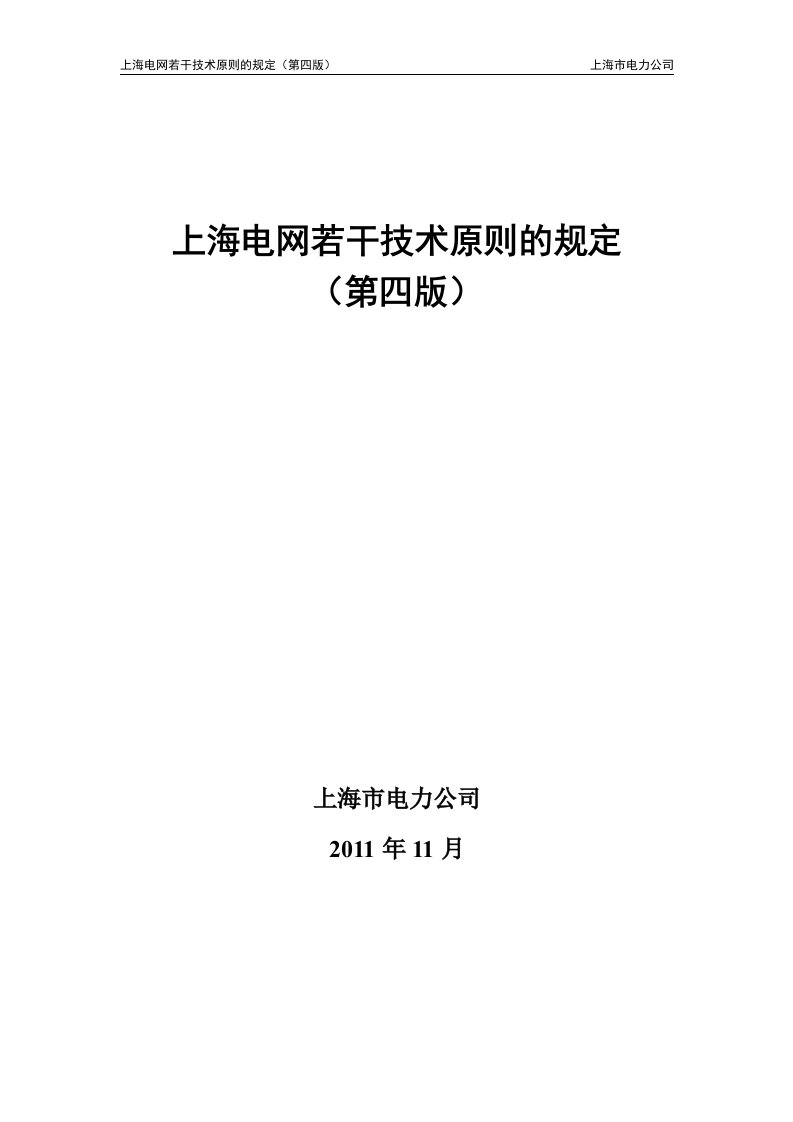 上海电网若干技术原则的规定（第四版） 上海市电力公司

上海电网若干技术原则的规定
（第四版）

上海市电力公司

2011 年 11 月